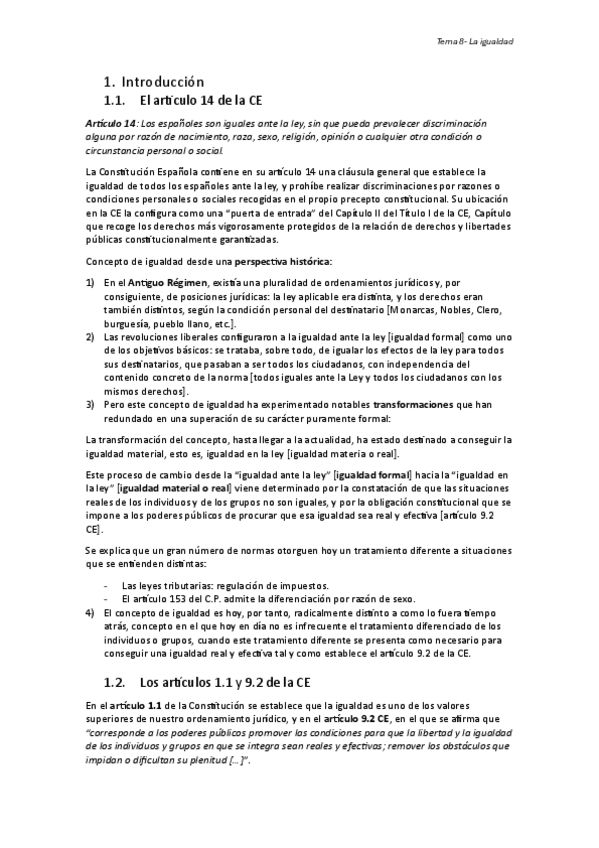 Tema 8 - La igualdad

1. Introducción

1.1. El artículo 14 de la CE

Artículo 14: Los españoles son iguales ante la ley, sin que pueda prevalecer discriminación alguna por razón de nacimiento, raza, sexo, religión, opinión o cualquier otra condición o circunstancia personal o social.

La Constitución Española contiene en su artículo 14 una cláusula general que establece la igualdad de todos los españoles ante la ley, y prohíbe realizar discriminaciones por razones o condiciones personales o sociales recogidas en el propio precepto constitucional. Su ubicación en la CE la configura como una "puerta de entrada" del Capítulo II del Título I de la CE, Capítulo que recoge los derechos más vigorosamente protegidos de la relación de derechos y libertades públicas constitucionalmente garantizadas.

Concepto de igualdad desde una perspectiva histórica:

1) En el Antiguo Régimen, existía una pluralidad de ordenamientos jurídicos y, por consiguiente, de posiciones jurídicas: la ley aplicable era distinta, y los derechos eran también distintos, según la condición personal del destinatario [Monarcas, Nobles, Clero, burguesía, pueblo llano, etc.].
2) Las revoluciones liberales configuraron a la igualdad ante la ley [igualdad formal] como uno de los objetivos básicos: se trataba, sobre todo, de igualar los efectos de la ley para todos sus destinatarios, que pasaban a ser todos los ciudadanos, con independencia del contenido concreto de la norma [todos iguales ante la Ley y todos los ciudadanos con los mismos derechos].
3) Pero este concepto de igualdad ha experimentado notables transformaciones que han redundado en una superación de su carácter puramente formal:

La transformación del concepto, hasta llegar a la actualidad, ha estado destinado a conseguir la igualdad material, esto es, igualdad en la ley [igualdad materia o real].

Este proceso de cambio desde la "igualdad ante la ley" [igualdad formal] hacia la "igualdad en la ley" [igualdad material o real] viene determinado por la constatación de que las situaciones reales de los individuos y de los grupos no son iguales, y por la obligación constitucional que se impone a los poderes públicos de procurar que esa igualdad sea real y efectiva [artículo 9.2 CE].

Se explica que un gran número de normas otorguen hoy un tratamiento diferente a situaciones que se entienden distintas:

- Las leyes tributarias: regulación de impuestos.
- El artículo 153 del C.P. admite la diferenciación por razón de sexo.

4) El concepto de igualdad es hoy, por tanto, radicalmente distinto a como lo fuera tiempo atrás, concepto en el que hoy en día no es infrecuente el tratamiento diferenciado de los individuos o grupos, cuando este tratamiento diferente se presenta como necesario para conseguir una igualdad real y efectiva tal y como establece el artículo 9.2 de la CE.

1.2. Los artículos 1.1 y 9.2 de la CE

En el artículo 1.1 de la Constitución se establece que la igualdad es uno de los valores superiores de nuestro ordenamiento jurídico, y en el artículo 9.2 CE, en el que se afirma que "corresponde a los poderes públicos promover las condiciones para que la libertad y la igualdad de los individuos y grupos en que se integra sean reales y efectivas; remover los obstáculos que impidan o dificultan su plenitud [...]".